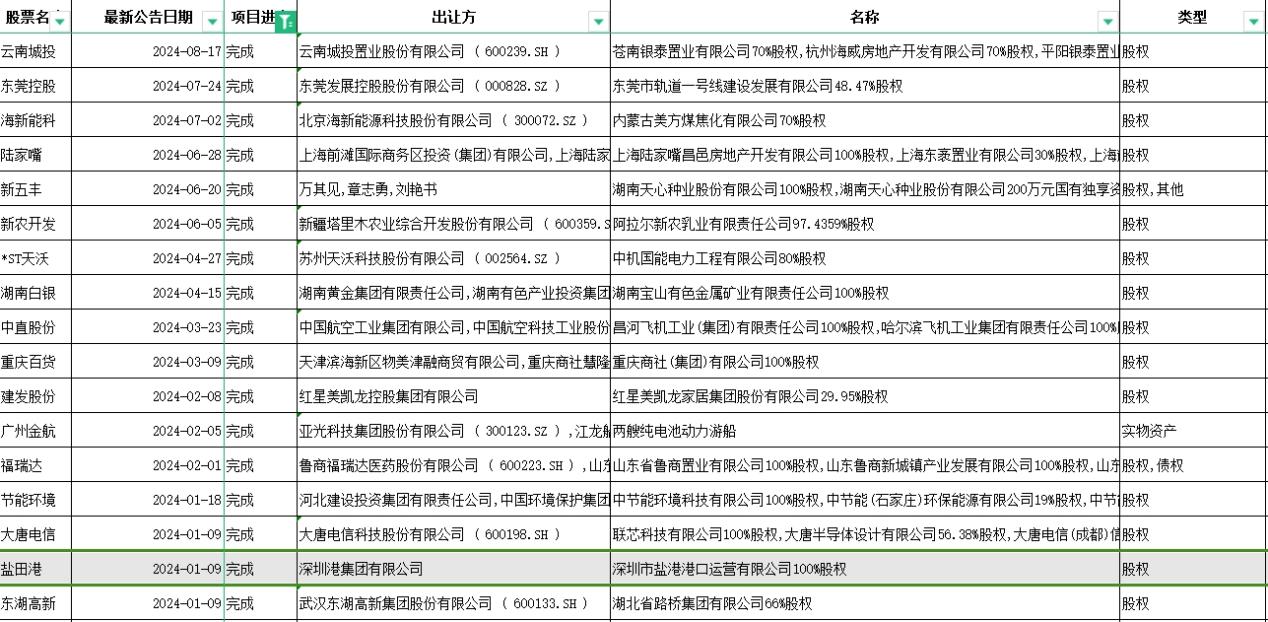 | 股票名 | 最新公告日期 | 项目进 | 出让方 | 名称 | 类型 |
|---|---|---|---|---|---|
| 云南城投 | 2024-08-17 | 完成 | 云南城投置业股份有限公司 （ 600239.SH ） | 苍南银泰置业有限公司70%股权,杭州海威房地产开发有限公司70%股权,平阳银泰置业 | 股权 |
| 东莞控股 | 2024-07-24 | 完成 | 东莞发展控股股份有限公司 （ 000828.SZ ） | 东莞市轨道一号线建设发展有限公司48.47%股权 | 股权 |
| 海新能科 | 2024-07-02 | 完成 | 北京海新能源科技股份有限公司 （ 300072.SZ ） | 内蒙古美方煤焦化有限公司70%股权 | 股权 |
| 陆家嘴 | 2024-06-28 | 完成 | 上海前滩国际商务区投资(集团)有限公司,上海陆家 | 上海陆家嘴昌邑房地产开发有限公司100%股权,上海东袤置业有限公司30%股权,上海 | 股权 |
| 新五丰 | 2024-06-20 | 完成 | 万其见,章志勇,刘艳书 | 湖南天心种业股份有限公司100%股权,湖南天心种业股份有限公司200万元国有独享资 | 股权,其他 |
| 新农开发 | 2024-06-05 | 完成 | 新疆塔里木农业综合开发股份有限公司 （ 600359.S | 阿拉尔新农乳业有限责任公司97.4359%股权 | 股权 |
| *ST天沃 | 2024-04-27 | 完成 | 苏州天沃科技股份有限公司 （ 002564.SZ ） | 中机国能电力工程有限公司80%股权 | 股权 |
| 湖南白银 | 2024-04-15 | 完成 | 湖南黄金集团有限责任公司,湖南有色产业投资集团 | 湖南宝山有色金属矿业有限责任公司100%股权 | 股权 |
| 中直股份 | 2024-03-23 | 完成 | 中国航空工业集团有限公司,中国航空科技工业股份 | 昌河飞机工业(集团)有限责任公司100%股权,哈尔滨飞机工业集团有限责任公司100% | 股权 |
| 重庆百货 | 2024-03-09 | 完成 | 天津滨海新区物美津融商贸有限公司,重庆商社慧隆 | 重庆商社(集团)有限公司100%股权 | 股权 |
| 建发股份 | 2024-02-08 | 完成 | 红星美凯龙控股集团有限公司 | 红星美凯龙家居集团股份有限公司29.95%股权 | 股权 |
| 广州金航 | 2024-02-05 | 完成 | 亚光科技集团股份有限公司 （ 300123.SZ ）,江龙船 | 两艘纯电池动力游船 | 实物资产 |
| 福瑞达 | 2024-02-01 | 完成 | 鲁商福瑞达医药股份有限公司 （ 600223.SH ）,山东 | 山东省鲁商置业有限公司100%股权,山东鲁商新城镇产业发展有限公司100%股权,山东 | 股权,债权 |
| 节能环境 | 2024-01-18 | 完成 | 河北建设投资集团有限责任公司,中国环境保护集团 | 中节能环境科技有限公司100%股权,中节能(石家庄)环保能源有限公司19%股权,中节 | 股权 |
| 大唐电信 | 2024-01-09 | 完成 | 大唐电信科技股份有限公司 （ 600198.SH ） | 联芯科技有限公司100%股权,大唐半导体设计有限公司56.38%股权,大唐电信(成都)信 | 股权 |
| 盐田港 | 2024-01-09 | 完成 | 深圳港集团有限公司 | 深圳市盐港港口运营有限公司100%股权 | 股权 |
| 东湖高新 | 2024-01-09 | 完成 | 武汉东湖高新集团股份有限公司 （ 600133.SH ） | 湖北省路桥集团有限公司66%股权 | 股权 |